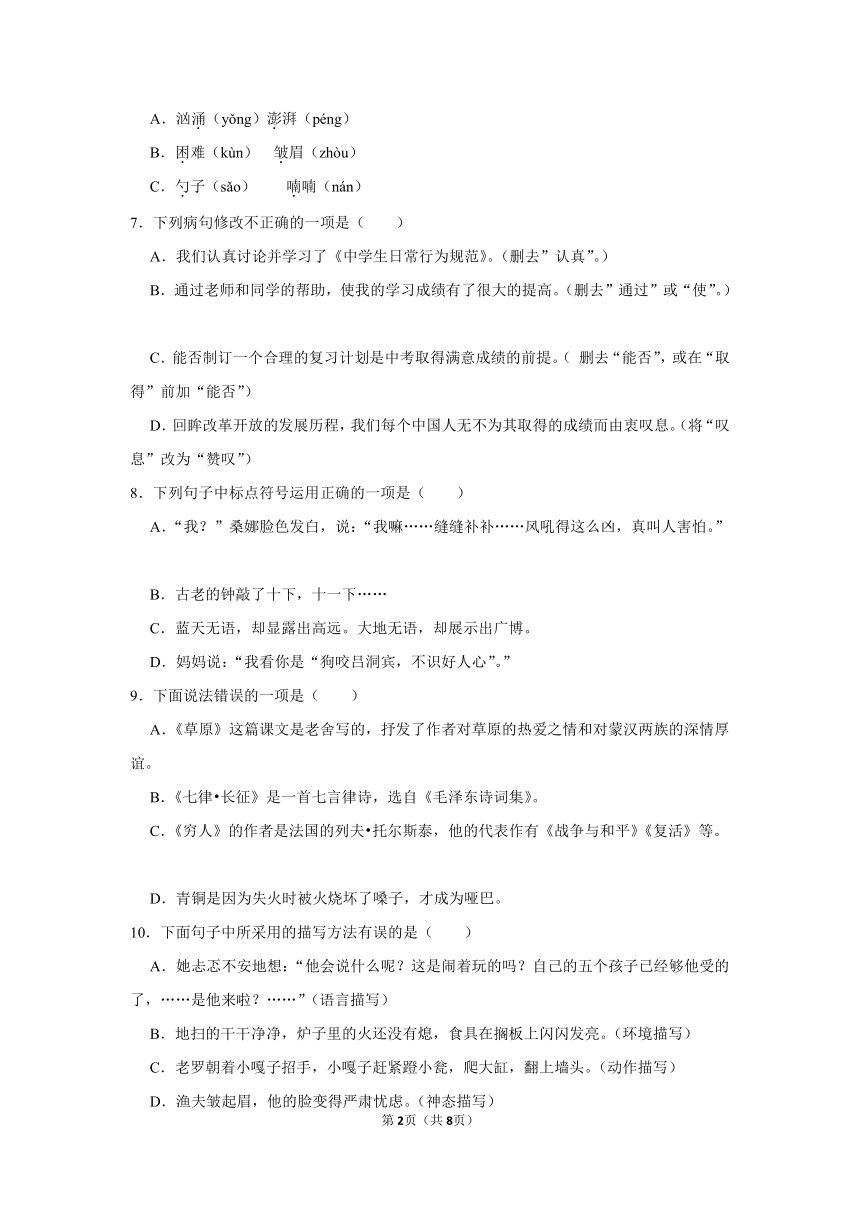 A．汹涌（yǒng）澎湃（péng）

B．困难（kùn）　皱眉（zhòu）

C．勺子（sǎo）　喃喃（nán）

7．下列病句修改不正确的一项是（　　）

A．我们认真讨论并学习了《中学生日常行为规范》。（删去”认真”。）

B．通过老师和同学的帮助，使我的学习成绩有了很大的提高。（删去”通过”或“使”。）

C．能否制订一个合理的复习计划是中考取得满意成绩的前提。（ 删去“能否”，或在“取得”前加“能否”）

D．回眸改革开放的发展历程，我们每个中国人无不为其取得的成绩而由衷叹息。（将“叹息”改为“赞叹”）

8．下列句子中标点符号运用正确的一项是（　　）

A．“我？”桑娜脸色发白，说：“我嘛……缝缝补补……风吼得这么凶，真叫人害怕。”

B．古老的钟敲了十下，十一下……

C．蓝天无语，却显露出高远。大地无语，却展示出广博。

D．妈妈说：“我看你是“狗咬吕洞宾，不识好人心”。”

9．下面说法错误的一项是（　　）

A．《草原》这篇课文是老舍写的，抒发了作者对草原的热爱之情和对蒙汉两族的深情厚谊。

B．《七律•长征》是一首七言律诗，选自《毛泽东诗词集》。

C．《穷人》的作者是法国的列夫•托尔斯泰，他的代表作有《战争与和平》《复活》等。

D．青铜是因为失火时被火烧坏了嗓子，才成为哑巴。

10．下面句子中所采用的描写方法有误的是（　　）

A．她忐忑不安地想：“他会说什么呢？这是闹着玩的吗？自己的五个孩子已经够他受的了，……是他来啦？……”（语言描写）

B．地扫的干干净净，炉子里的火还没有熄，食具在搁板上闪闪发亮。（环境描写）

C．老罗朝着小嘎子招手，小嘎子赶紧蹬小瓮，爬大缸，翻上墙头。（动作描写）

D．渔夫皱起眉，他的脸变得严肃忧虑。（神态描写）

第2页（共8页）